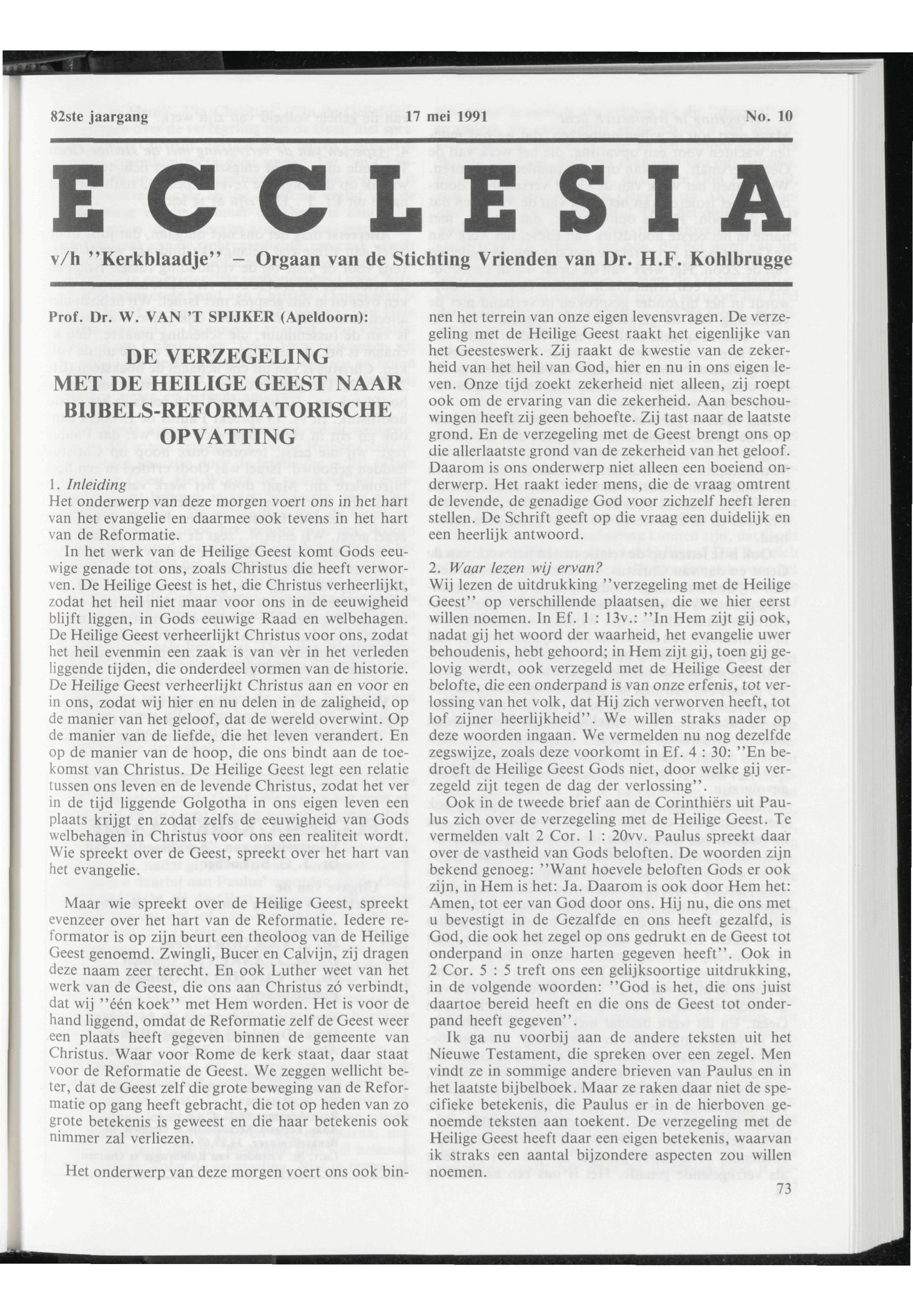 82ste jaargang 17 mei 1991 No. 10

ECCLESIA

v/h "Kerkblaadje" – Orgaan van de Stichting Vrienden van Dr. H.F. Kohlbrugge

Prof. Dr. W. VAN 'T SPIJKER (Apeldoorn):

DE VERZEGELING MET DE HEILIGE GEEST NAAR BIJBELS-REFORMATORISCHE OPVATTING

1. Inleiding
Het onderwerp van deze morgen voert ons in het hart van het evangelie en daarmee ook tevens in het hart van de Reformatie.

In het werk van de Heilige Geest komt Gods eeuwige genade tot ons, zoals Christus die heeft verworven. De Heilige Geest is het, die Christus verheerlijkt, zodat het heil niet maar voor ons in de eeuwigheid blijft liggen, in Gods eeuwige Raad en welbehagen. De Heilige Geest verheerlijkt Christus voor ons, zodat het heil evenmin een zaak is van vèr in het verleden liggende tijden, die onderdeel vormen van de historie. De Heilige Geest verheerlijkt Christus aan en voor en in ons, zodat wij hier en nu delen in de zaligheid, op de manier van het geloof, dat de wereld overwint. Op de manier van de liefde, die het leven verandert. En op de manier van de hoop, die ons bindt aan de toekomst van Christus. De Heilige Geest legt een relatie tussen ons leven en de levende Christus, zodat het ver in de tijd liggende Golgotha in ons eigen leven een plaats krijgt en zodat zelfs de eeuwigheid van Gods welbehagen in Christus voor ons een realiteit wordt. Wie spreekt over de Geest, spreekt over het hart van het evangelie.

Maar wie spreekt over de Heilige Geest, spreekt evenzeer over het hart van de Reformatie. Iedere reformator is op zijn beurt een theoloog van de Heilige Geest genoemd. Zwingli, Bucer en Calvijn, zij dragen deze naam zeer terecht. En ook Luther weet van het werk van de Geest, die ons aan Christus zó verbindt, dat wij "één koek" met Hem worden. Het is voor de hand liggend, omdat de Reformatie zelf de Geest weer een plaats heeft gegeven binnen de gemeente van Christus. Waar voor Rome de kerk staat, daar staat voor de Reformatie de Geest. We zeggen wellicht beter, dat de Geest zelf die grote beweging van de Reformatie op gang heeft gebracht, die tot op heden van zo grote betekenis is geweest en die haar betekenis ook nimmer zal verliezen.

Het onderwerp van deze morgen voert ons ook binnen het terrein van onze eigen levensvragen. De verzegeling met de Heilige Geest raakt het eigenlijke van het Geesteswerk. Zij raakt de kwestie van de zekerheid van het heil van God, hier en nu in ons eigen leven. Onze tijd zoekt zekerheid niet alleen, zij roept ook om de ervaring van die zekerheid. Aan beschouwingen heeft zij geen behoefte. Zij tast naar de laatste grond. En de verzegeling met de Geest brengt ons op die allerlaatste grond van de zekerheid van het geloof. Daarom is ons onderwerp niet alleen een boeiend onderwerp. Het raakt ieder mens, die de vraag omtrent de levende, de genadige God voor zichzelf heeft leren stellen. De Schrift geeft op die vraag een duidelijk en een heerlijk antwoord.

2. Waar lezen wij ervan?
Wij lezen de uitdrukking "verzegeling met de Heilige Geest" op verschillende plaatsen, die we hier eerst willen noemen. In Ef. 1 : 13v.: "In Hem zijt gij ook, nadat gij het woord der waarheid, het evangelie uwer behoudenis, hebt gehoord; in Hem zijt gij, toen gij gelovig werdt, ook verzegeld met de Heilige Geest der belofte, die een onderpand is van onze erfenis, tot verlossing van het volk, dat Hij zich verworven heeft, tot lof zijner heerlijkheid". We willen straks nader op deze woorden ingaan. We vermelden nu nog dezelfde zegswijze, zoals deze voorkomt in Ef. 4 : 30: "En bedroeft de Heilige Geest Gods niet, door welke gij verzegeld zijt tegen de dag der verlossing".

Ook in de tweede brief aan de Corinthiërs uit Paulus zich over de verzegeling met de Heilige Geest. Te vermelden valt 2 Cor. 1 : 20vv. Paulus spreekt daar over de vastheid van Gods beloften. De woorden zijn bekend genoeg: "Want hoevele beloften Gods er ook zijn, in Hem is het: Ja. Daarom is ook door Hem het: Amen, tot eer van God door ons. Hij nu, die ons met u bevestigt in de Gezalfde en ons heeft gezalfd, is God, die ook het zegel op ons gedrukt en de Geest tot onderpand in onze harten gegeven heeft". Ook in 2 Cor. 5 : 5 treft ons een gelijksoortige uitdrukking, in de volgende woorden: "God is het, die ons juist daartoe bereid heeft en die ons de Geest tot onderpand heeft gegeven".

Ik ga nu voorbij aan de andere teksten uit het Nieuwe Testament, die spreken over een zegel. Men vindt ze in sommige andere brieven van Paulus en in het laatste bijbelboek. Maar ze raken daar niet de specifieke betekenis, die Paulus er in de hierboven genoemde teksten aan toekent. De verzegeling met de Heilige Geest heeft daar een eigen betekenis, waarvan ik straks een aantal bijzondere aspecten zou willen noemen.

73